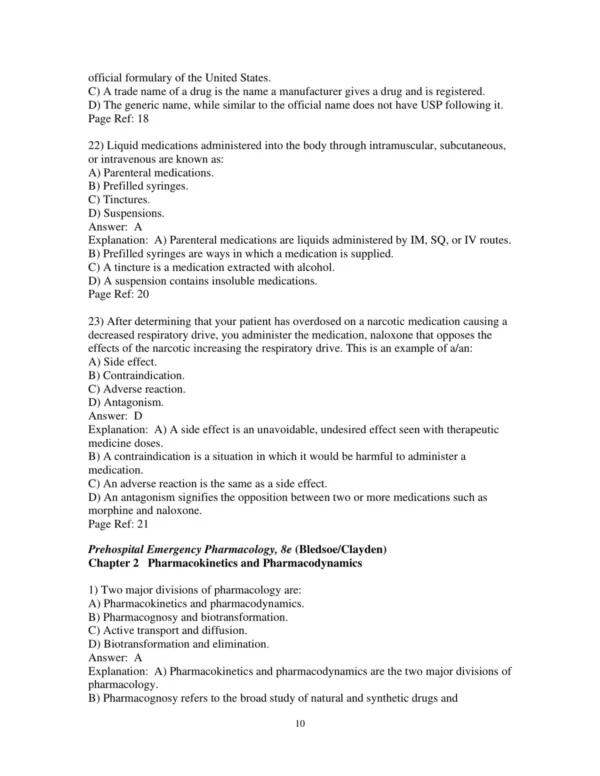 official formulary of the United States.
C) A trade name of a drug is the name a manufacturer gives a drug and is registered.
D) The generic name, while similar to the official name does not have USP following it.
Page Ref: 18

22) Liquid medications administered into the body through intramuscular, subcutaneous, or intravenous are known as:
A) Parenteral medications.
B) Prefilled syringes.
C) Tinctures.
D) Suspensions.
Answer: A
Explanation: A) Parenteral medications are liquids administered by IM, SQ, or IV routes.
B) Prefilled syringes are ways in which a medication is supplied.
C) A tincture is a medication extracted with alcohol.
D) A suspension contains insoluble medications.
Page Ref: 20

23) After determining that your patient has overdosed on a narcotic medication causing a decreased respiratory drive, you administer the medication, naloxone that opposes the effects of the narcotic increasing the respiratory drive. This is an example of a/an:
A) Side effect.
B) Contraindication.
C) Adverse reaction.
D) Antagonism.
Answer: D
Explanation: A) A side effect is an unavoidable, undesired effect seen with therapeutic medicine doses.
B) A contraindication is a situation in which it would be harmful to administer a medication.
C) An adverse reaction is the same as a side effect.
D) An antagonism signifies the opposition between two or more medications such as morphine and naloxone.
Page Ref: 21

Prehospital Emergency Pharmacology, 8e (Bledsoe/Clayden)
Chapter 2 Pharmacokinetics and Pharmacodynamics

1) Two major divisions of pharmacology are:
A) Pharmacokinetics and pharmacodynamics.
B) Pharmacognosy and biotransformation.
C) Active transport and diffusion.
D) Biotransformation and elimination.
Answer: A
Explanation: A) Pharmacokinetics and pharmacodynamics are the two major divisions of pharmacology.
B) Pharmacognosy refers to the broad study of natural and synthetic drugs and

10